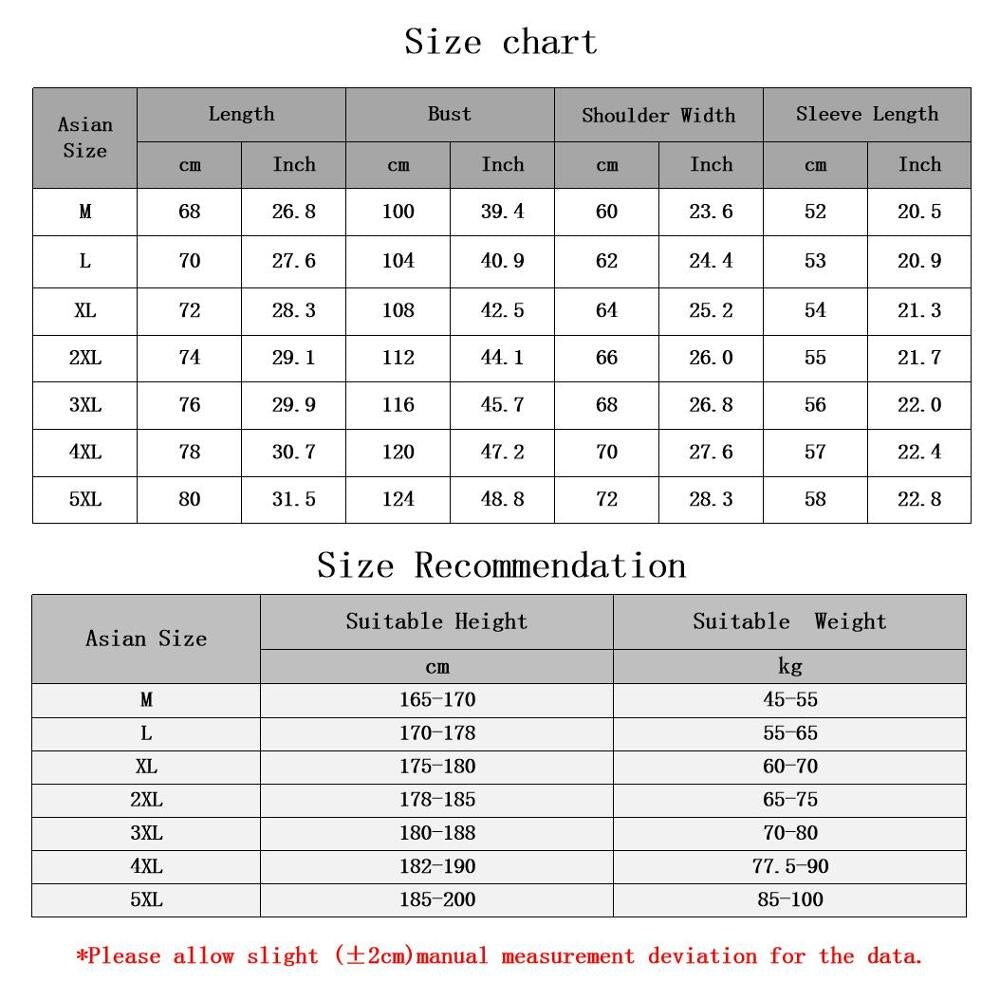 Size chart

| Asian Size | Length cm | Length Inch | Bust cm | Bust Inch | Shoulder Width cm | Shoulder Width Inch | Sleeve Length cm | Sleeve Length Inch |
|---|---|---|---|---|---|---|---|---|
| M | 68 | 26.8 | 100 | 39.4 | 60 | 23.6 | 52 | 20.5 |
| L | 70 | 27.6 | 104 | 40.9 | 62 | 24.4 | 53 | 20.9 |
| XL | 72 | 28.3 | 108 | 42.5 | 64 | 25.2 | 54 | 21.3 |
| 2XL | 74 | 29.1 | 112 | 44.1 | 66 | 26.0 | 55 | 21.7 |
| 3XL | 76 | 29.9 | 116 | 45.7 | 68 | 26.8 | 56 | 22.0 |
| 4XL | 78 | 30.7 | 120 | 47.2 | 70 | 27.6 | 57 | 22.4 |
| 5XL | 80 | 31.5 | 124 | 48.8 | 72 | 28.3 | 58 | 22.8 |

Size Recommendation

| Asian Size | Suitable Height cm | Suitable Weight kg |
|---|---|---|
| M | 165-170 | 45-55 |
| L | 170-178 | 55-65 |
| XL | 175-180 | 60-70 |
| 2XL | 178-185 | 65-75 |
| 3XL | 180-188 | 70-80 |
| 4XL | 182-190 | 77.5-90 |
| 5XL | 185-200 | 85-100 |

*Please allow slight (±2cm)manual measurement deviation for the data.